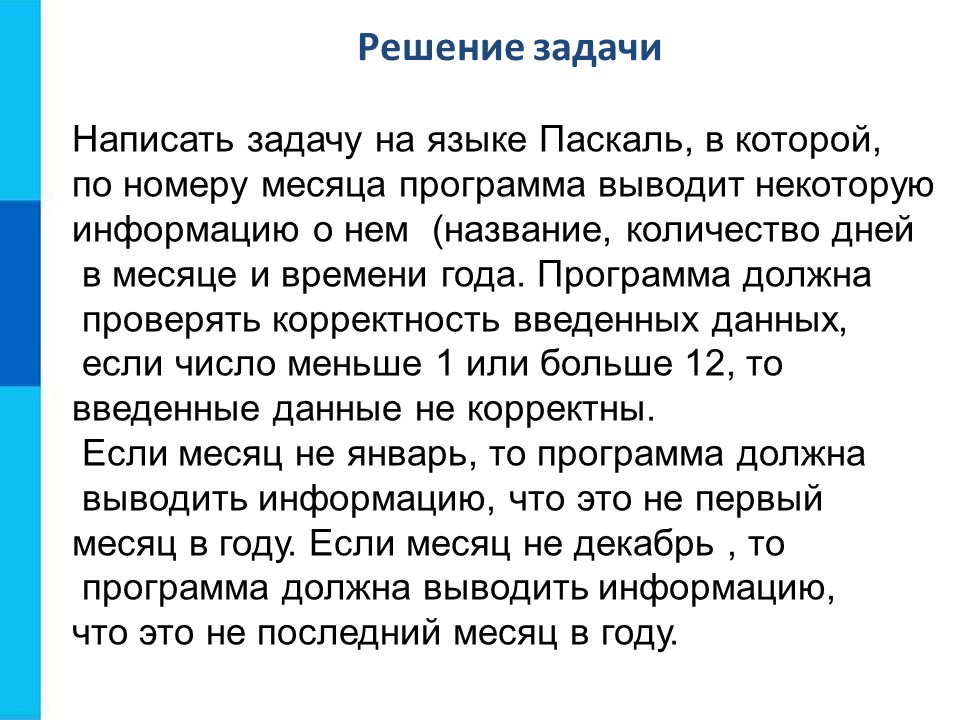 Решение задачи

Написать задачу на языке Паскаль, в которой, по номеру месяца программа выводит некоторую информацию о нем (название, количество дней в месяце и времени года. Программа должна проверять корректность введенных данных, если число меньше 1 или больше 12, то введенные данные не корректны.
Если месяц не январь, то программа должна выводить информацию, что это не первый месяц в году. Если месяц не декабрь , то программа должна выводить информацию, что это не последний месяц в году.